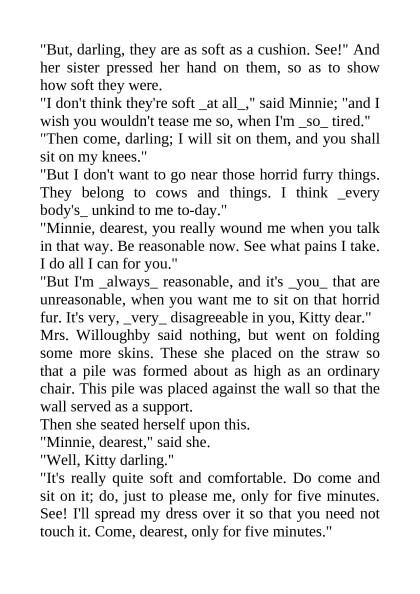 "But, darling, they are as soft as a cushion. See!" And her sister pressed her hand on them, so as to show how soft they were.

"I don't think they're soft _at all_," said Minnie; "and I wish you wouldn't tease me so, when I'm _so_ tired."

"Then come, darling; I will sit on them, and you shall sit on my knees."

"But I don't want to go near those horrid furry things. They belong to cows and things. I think _every body's_ unkind to me to-day."

"Minnie, dearest, you really wound me when you talk in that way. Be reasonable now. See what pains I take. I do all I can for you."

"But I'm _always_ reasonable, and it's _you_ that are unreasonable, when you want me to sit on that horrid fur. It's very, _very_ disagreeable in you, Kitty dear."

Mrs. Willoughby said nothing, but went on folding some more skins. These she placed on the straw so that a pile was formed about as high as an ordinary chair. This pile was placed against the wall so that the wall served as a support.

Then she seated herself upon this.

"Minnie, dearest," said she.

"Well, Kitty darling."

"It's really quite soft and comfortable. Do come and sit on it; do, just to please me, only for five minutes. See! I'll spread my dress over it so that you need not touch it. Come, dearest, only for five minutes."